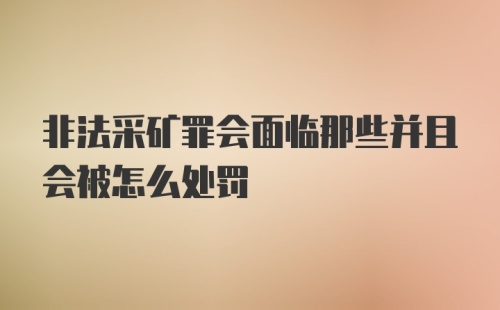 非法采矿罪会面临那些并且会被怎么处罚